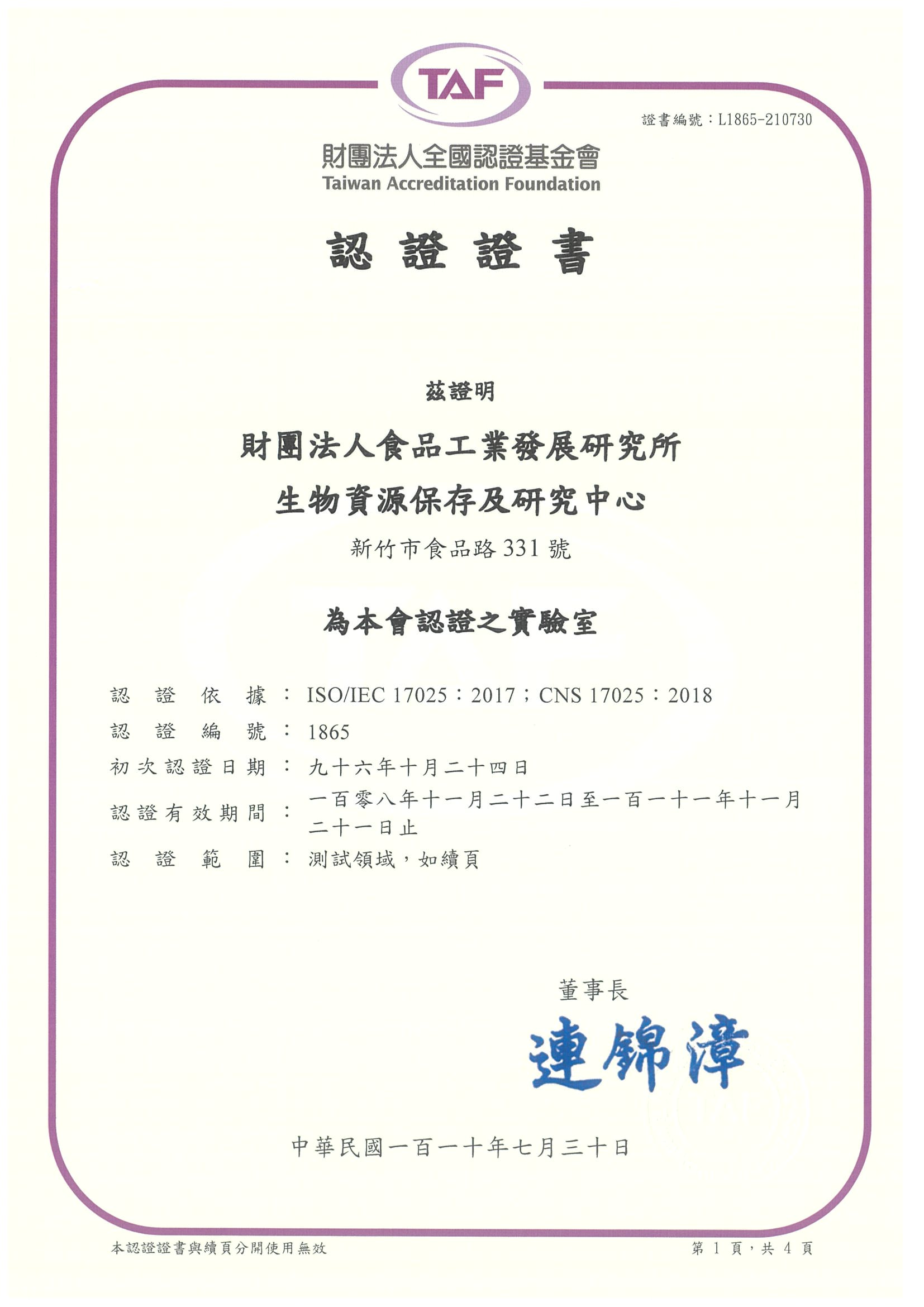 TAF

證書編號：L1865-210730

財團法人全國認證基金會
Taiwan Accreditation Foundation

認 證 證 書

茲證明

財團法人食品工業發展研究所
生物資源保存及研究中心
新竹市食品路 331 號

為本會認證之實驗室

認證依據：ISO/IEC 17025：2017；CNS 17025：2018
認證編號：1865
初次認證日期：九十六年十月二十四日
認證有效期間：一百零八年十一月二十二日至一百一十一年十一月二十一日止
認證範圍：測試領域，如續頁

董事長
連錦漳

中華民國一百一十年七月三十日

本認證證書與續頁分開使用無效

第 1 頁，共 4 頁